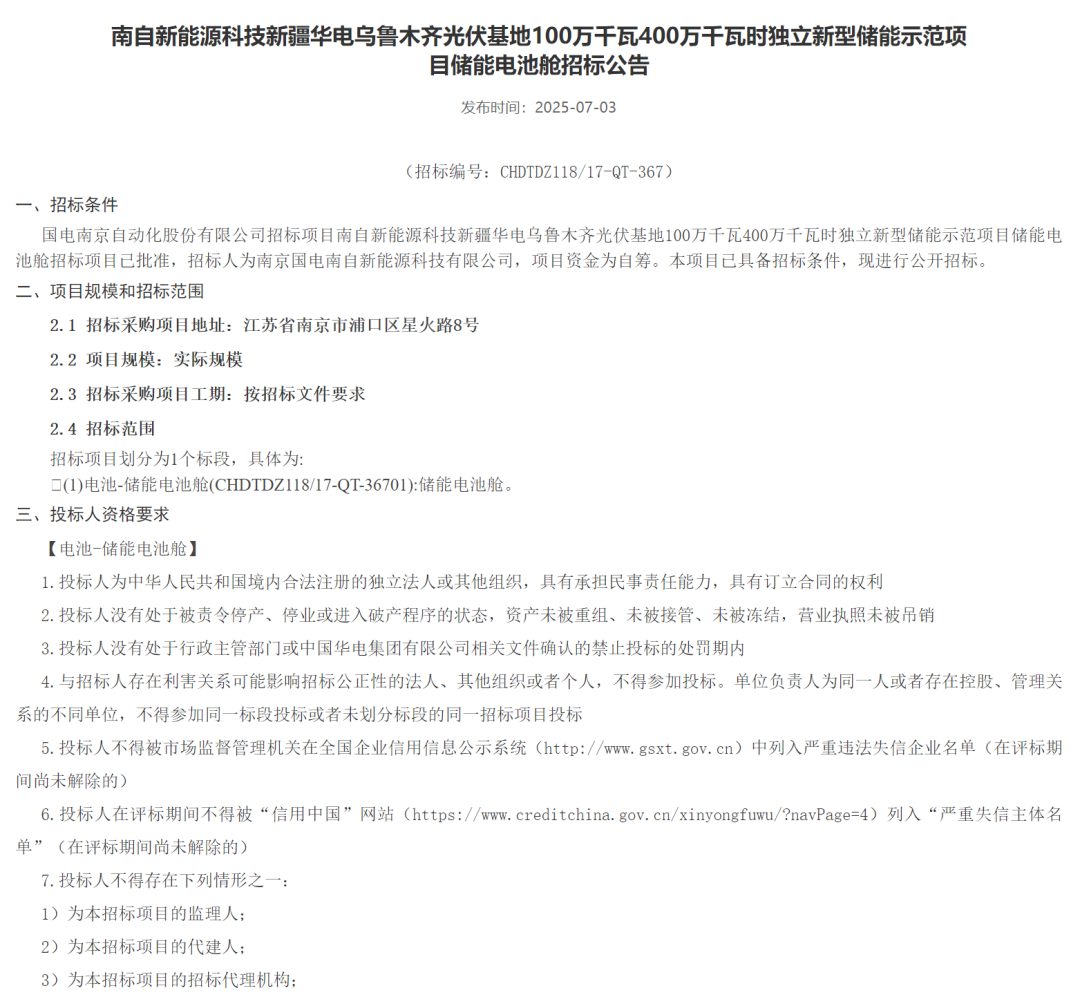 南自新能源科技新疆华电乌鲁木齐光伏基地100万千瓦400万千瓦时独立新型储能示范项目储能电池舱招标公告

发布时间：2025-07-03

（招标编号：CHDTDZ118/17-QT-367）

一、招标条件

国电南京自动化股份有限公司招标项目南自新能源科技新疆华电乌鲁木齐光伏基地100万千瓦400万千瓦时独立新型储能示范项目储能电池舱招标项目已批准，招标人为南京国电南自新能源科技有限公司，项目资金为自筹。本项目已具备招标条件，现进行公开招标。

二、项目规模和招标范围

2.1 招标采购项目地址：江苏省南京市浦口区星火路8号

2.2 项目规模：实际规模

2.3 招标采购项目工期：按招标文件要求

2.4 招标范围

招标项目划分为1个标段，具体为：
□(1)电池-储能电池舱(CHDTDZ118/17-QT-36701):储能电池舱。

三、投标人资格要求

【电池-储能电池舱】

1.投标人为中华人民共和国境内合法注册的独立法人或其他组织，具有承担民事责任能力，具有订立合同的权利

2.投标人没有处于被责令停产、停业或进入破产程序的状态，资产未被重组、未被接管、未被冻结，营业执照未被吊销

3.投标人没有处于行政主管部门或中国华电集团有限公司相关文件确认的禁止投标的处罚期内

4.与招标人存在利害关系可能影响招标公正性的法人、其他组织或者个人，不得参加投标。单位负责人为同一人或者存在控股、管理关系的不同单位，不得参加同一标段投标或者未划分标段的同一招标项目投标

5.投标人不得被市场监督管理机关在全国企业信用信息公示系统（http://www.gsxt.gov.cn）中列入严重违法失信企业名单（在评标期间尚未解除的）

6.投标人在评标期间不得被“信用中国”网站（https://www.creditchina.gov.cn/xinyongfuwu/?navPage=4）列入“严重失信主体名单”（在评标期间尚未解除的）

7.投标人不得存在下列情形之一：

1）为本招标项目的监理人；

2）为本招标项目的代建人；

3）为本招标项目的招标代理机构；